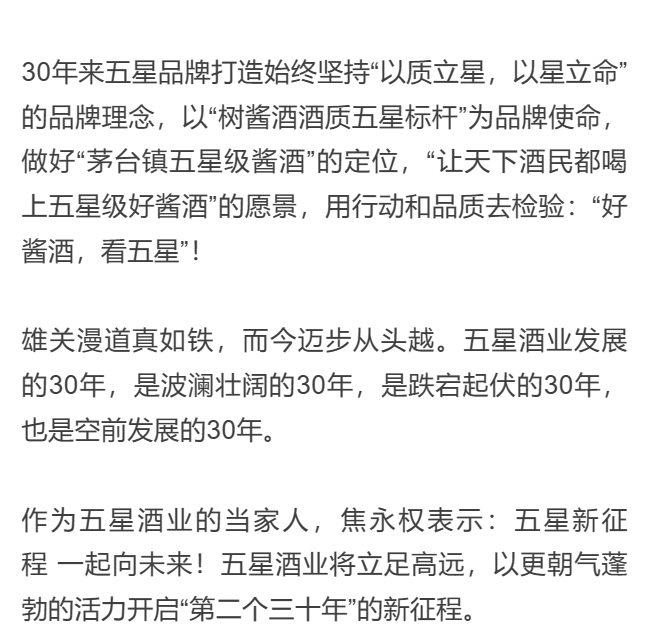 30年来五星品牌打造始终坚持“以质立星，以星立命”的品牌理念，以“树酱酒酒质五星标杆”为品牌使命，做好“茅台镇五星级酱酒”的定位，“让天下酒民都喝上五星级好酱酒”的愿景，用行动和品质去检验：“好酱酒，看五星”！

雄关漫道真如铁，而今迈步从头越。五星酒业发展的30年，是波澜壮阔的30年，是跌宕起伏的30年，也是空前发展的30年。

作为五星酒业的当家人，焦永权表示：五星新征程 一起向未来！五星酒业将立足高远，以更朝气蓬勃的活力开启“第二个三十年”的新征程。